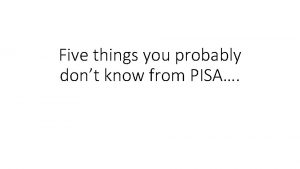 Five things you probably don’t know from PISA….